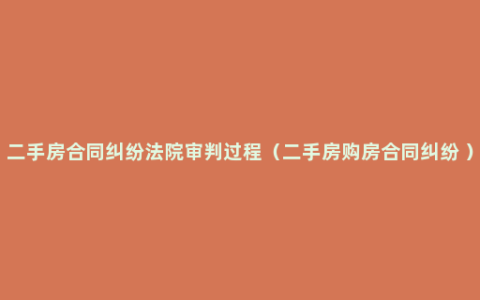 二手房合同纠纷法院审判过程（二手房购房合同纠纷）